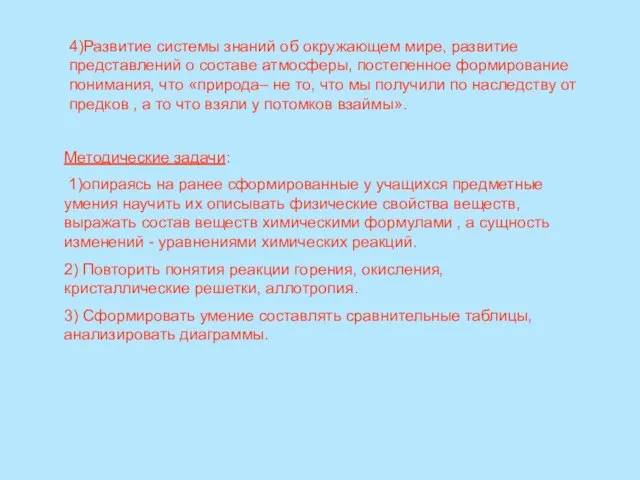 4)Развитие системы знаний об окружающем мире, развитие представлений о составе атмосферы, постепенное формирование понимания, что «природа– не то, что мы получили по наследству от предков , а то что взяли у потомков взаймы».

Методические задачи:

1)опираясь на ранее сформированные у учащихся предметные умения научить их описывать физические свойства веществ, выражать состав веществ химическими формулами , а сущность изменений - уравнениями химических реакций.

2) Повторить понятия реакции горения, окисления, кристаллические решетки, аллотропия.

3) Сформировать умение составлять сравнительные таблицы, анализировать диаграммы.